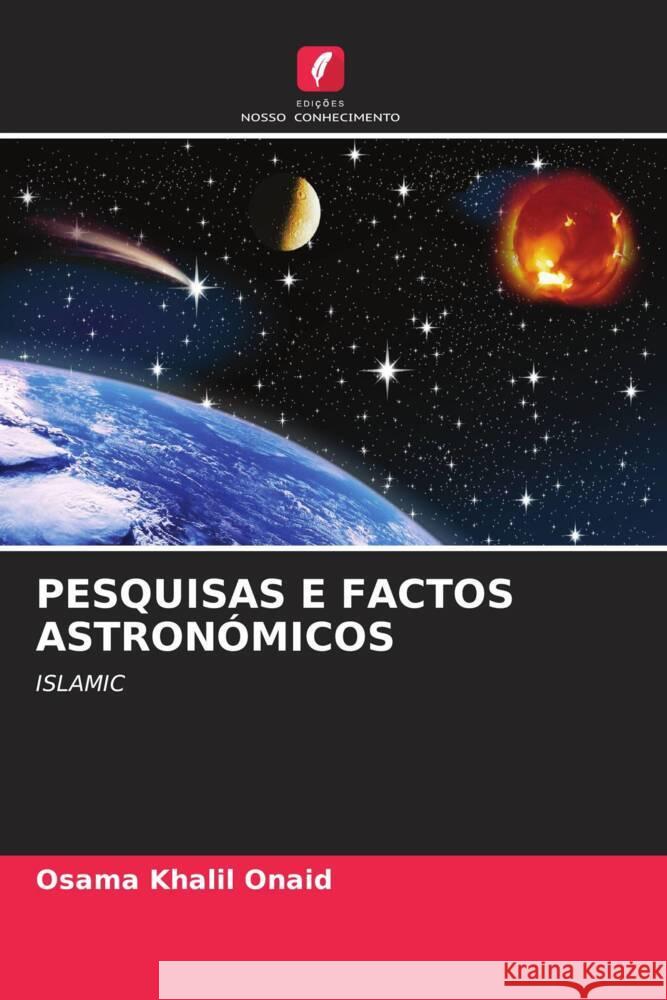 EDIÇÕES
NOSSO CONHECIMENTO

PESQUISAS E FACTOS ASTRONÓMICOS

ISLAMIC

Osama Khalil Onaid